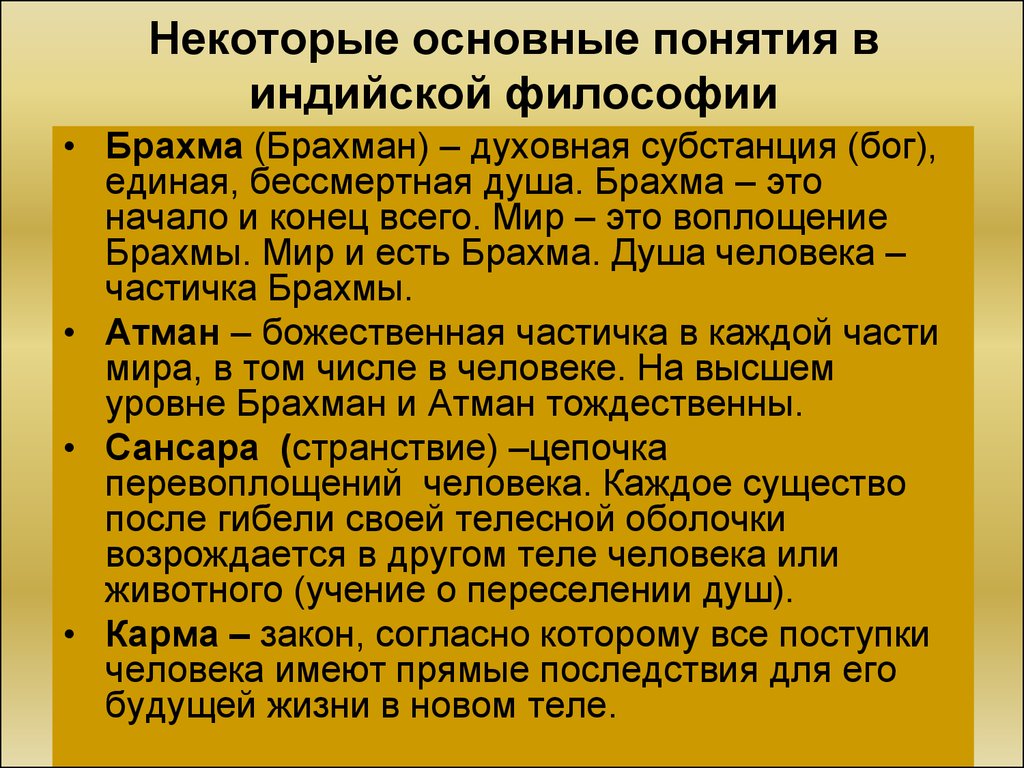 Некоторые основные понятия в индийской философии

• Брахма (Брахман) – духовная субстанция (бог), единая, бессмертная душа. Брахма – это начало и конец всего. Мир – это воплощение Брахмы. Мир и есть Брахма. Душа человека – частичка Брахмы.
• Атман – божественная частичка в каждой части мира, в том числе в человеке. На высшем уровне Брахман и Атман тождественны.
• Сансара (странствие) –цепочка перевоплощений человека. Каждое существо после гибели своей телесной оболочки возрождается в другом теле человека или животного (учение о переселении душ).
• Карма – закон, согласно которому все поступки человека имеют прямые последствия для его будущей жизни в новом теле.